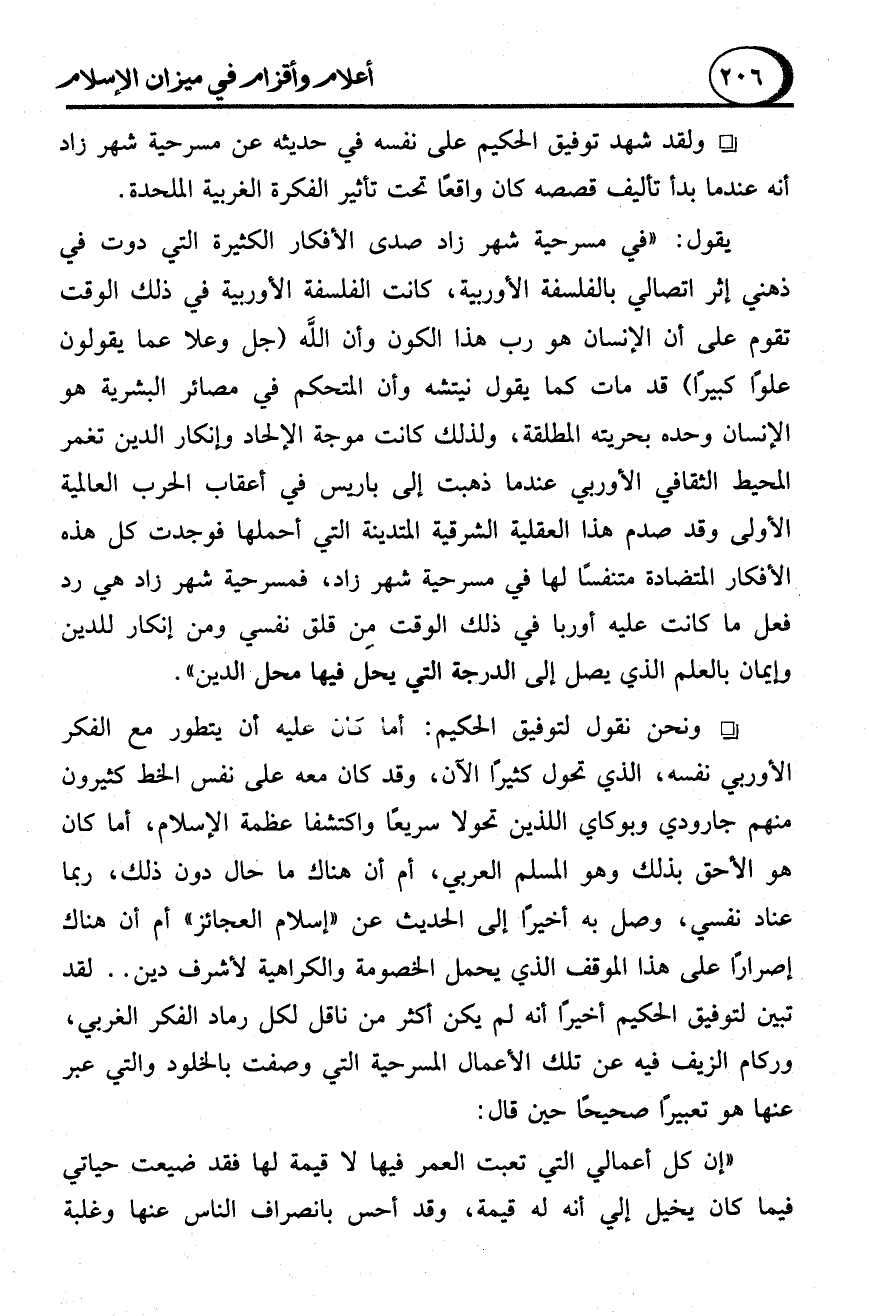 ٢٠٦ أعلام وأقزام في ميزان الإسلام

❑ ولقد شهد توفيق الحكيم على نفسه في حديثه عن مسرحية شهر زاد أنه عندما بدأ تأليف قصصه كان واقعًا تحت تأثير الفكرة الغربية الملحدة.

يقول: «في مسرحية شهر زاد صدى الأفكار الكثيرة التي دوت في ذهني إثر اتصالي بالفلسفة الأوربية، كانت الفلسفة الأوربية في ذلك الوقت تقوم على أن الإنسان هو رب هذا الكون وأن اللَّه (جل وعلا عما يقولون علوًا كبيرًا) قد مات كما يقول نيتشه وأن المتحكم في مصائر البشرية هو الإنسان وحده بحريته المطلقة، ولذلك كانت موجة الإلحاد وإنكار الدين تغمر المحيط الثقافي الأوربي عندما ذهبت إلى باريس في أعقاب الحرب العالمية الأولى وقد صدم هذا العقلية الشرقية المتدينة التي أحملها فوجدت كل هذه الأفكار المتضادة متنفسًا لها في مسرحية شهر زاد، فمسرحية شهر زاد هي رد فعل ما كانت عليه أوربا في ذلك الوقت من قلق نفسي ومن إنكار للدين وإيمان بالعلم الذي يصل إلى الدرجة التي يحل فيها محل الدين».

❑ ونحن نقول لتوفيق الحكيم: أما كان عليه أن يتطور مع الفكر الأوربي نفسه، الذي تحول كثيرًا الآن، وقد كان معه على نفس الخط كثيرون منهم جارودي وبوكاي اللذين تحولا سريعًا واكتشفا عظمة الإسلام، أما كان هو الأحق بذلك وهو المسلم العربي، أم أن هناك ما حال دون ذلك، ربما عناد نفسي، وصل به أخيرًا إلى الحديث عن «إسلام العجائز» أم أن هناك إصرارًا على هذا الموقف الذي يحمل الخصومة والكراهية لأشرف دين.. لقد تبين لتوفيق الحكيم أخيرًا أنه لم يكن أكثر من ناقل لكل رماد الفكر الغربي، وركام الزيف فيه عن تلك الأعمال المسرحية التي وصفت بالخلود والتي عبر عنها هو تعبيرًا صحيحًا حين قال:

«إن كل أعمالي التي تعبت العمر فيها لا قيمة لها فقد ضيعت حياتي فيما كان يخيل إلي أنه له قيمة، وقد أحس بانصراف الناس عنها وغلبة